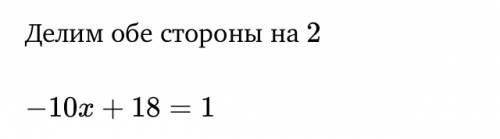 Делим обе стороны на 2

$-10x + 18 = 1$